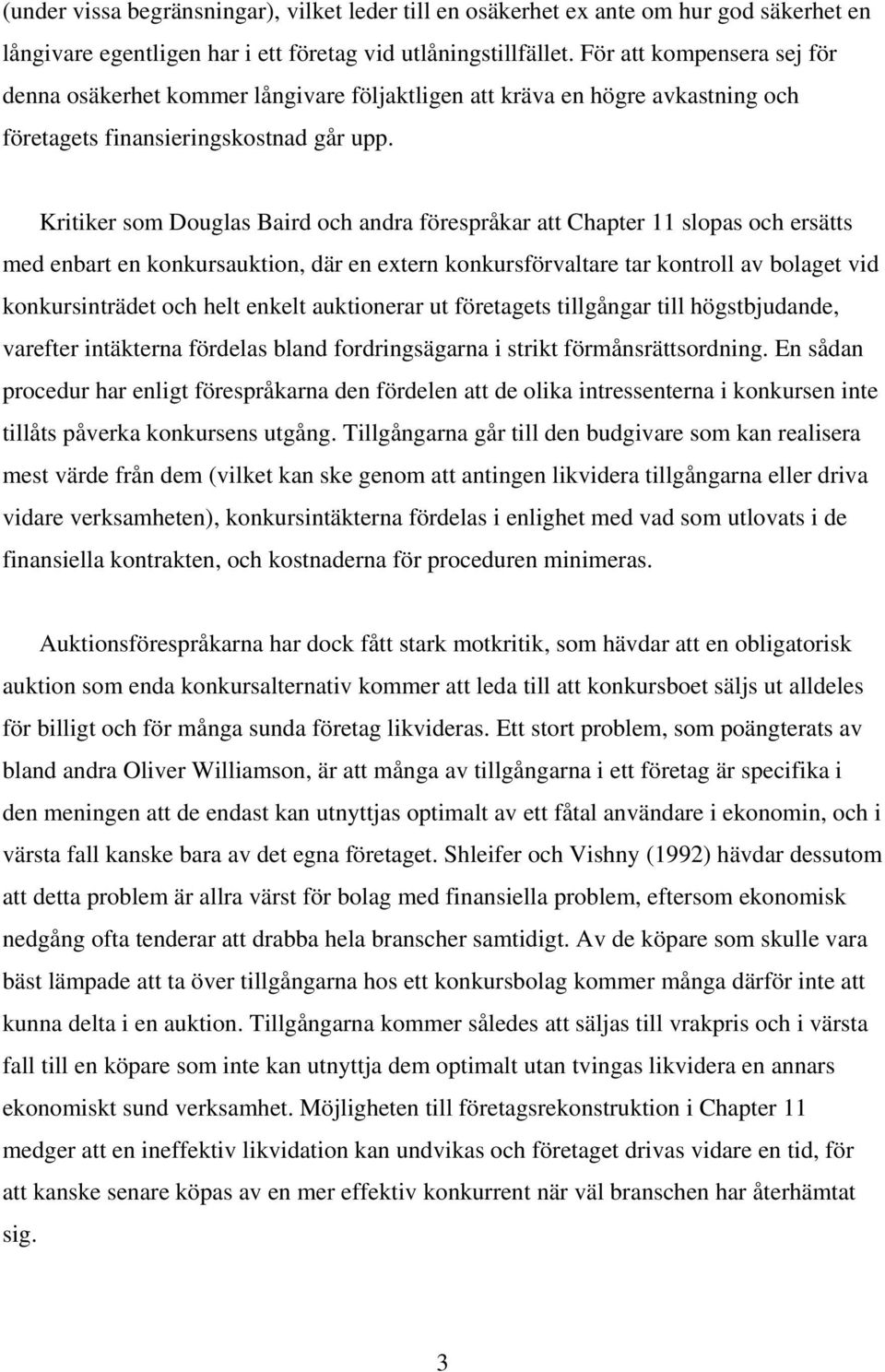 (under vissa begränsningar), vilket leder till en osäkerhet ex ante om hur god säkerhet en långivare egentligen har i ett företag vid utlåningstillfället. För att kompensera sej för denna osäkerhet kommer långivare följaktligen att kräva en högre avkastning och företagets finansieringskostnad går upp.

Kritiker som Douglas Baird och andra förespråkar att Chapter 11 slopas och ersätts med enbart en konkursauktion, där en extern konkursförvaltare tar kontroll av bolaget vid konkursinträdet och helt enkelt auktionerar ut företagets tillgångar till högstbjudande, varefter intäkterna fördelas bland fordringsägarna i strikt förmånsrättsordning. En sådan procedur har enligt förespråkarna den fördelen att de olika intressenterna i konkursen inte tillåts påverka konkursens utgång. Tillgångarna går till den budgivare som kan realisera mest värde från dem (vilket kan ske genom att antingen likvidera tillgångarna eller driva vidare verksamheten), konkursintäkterna fördelas i enlighet med vad som utlovats i de finansiella kontrakten, och kostnaderna för proceduren minimeras.

Auktionsförespråkarna har dock fått stark motkritik, som hävdar att en obligatorisk auktion som enda konkursalternativ kommer att leda till att konkursboet säljs ut alldeles för billigt och för många sunda företag likvideras. Ett stort problem, som poängterats av bland andra Oliver Williamson, är att många av tillgångarna i ett företag är specifika i den meningen att de endast kan utnyttjas optimalt av ett fåtal användare i ekonomin, och i värsta fall kanske bara av det egna företaget. Shleifer och Vishny (1992) hävdar dessutom att detta problem är allra värst för bolag med finansiella problem, eftersom ekonomisk nedgång ofta tenderar att drabba hela branscher samtidigt. Av de köpare som skulle vara bäst lämpade att ta över tillgångarna hos ett konkursbolag kommer många därför inte att kunna delta i en auktion. Tillgångarna kommer således att säljas till vrakpris och i värsta fall till en köpare som inte kan utnyttja dem optimalt utan tvingas likvidera en annars ekonomiskt sund verksamhet. Möjligheten till företagsrekonstruktion i Chapter 11 medger att en ineffektiv likvidation kan undvikas och företaget drivas vidare en tid, för att kanske senare köpas av en mer effektiv konkurrent när väl branschen har återhämtat sig.

3